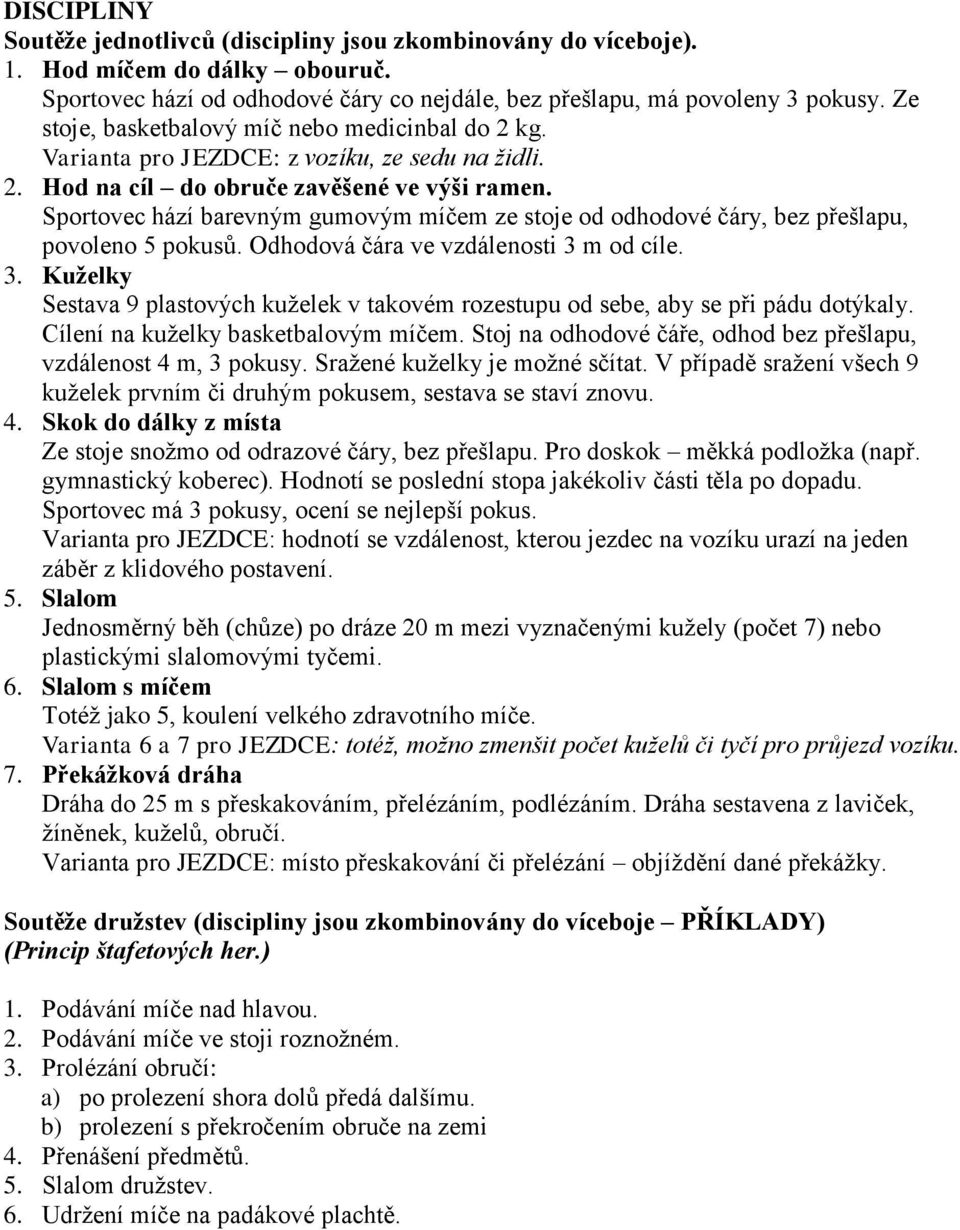 DISCIPLINY
Soutěže jednotlivců (discipliny jsou zkombinovány do víceboje).

1. Hod míčem do dálky – obouruč.
Sportovec hází od odhodové čáry co nejdále, bez přešlapu, má povoleny 3 pokusy. Ze stoje, basketbalový míč nebo medicinbal do 2 kg.
Varianta pro JEZDCE: z vozíku, ze sedu na židli.

2. Hod na cíl – do obruče zavěšené ve výši ramen.
Sportovec hází barevným gumovým míčem ze stoje od odhodové čáry, bez přešlapu, povoleno 5 pokusů. Odhodová čára ve vzdálenosti 3 m od cíle.

3. Kuželky
Sestava 9 plastových kuželek v takovém rozestupu od sebe, aby se při pádu dotýkaly. Cílení na kuželky basketbalovým míčem. Stoj na odhodové čáře, odhod bez přešlapu, vzdálenost 4 m, 3 pokusy. Sražené kuželky je možné sčítat. V případě sražení všech 9 kuželek prvním či druhým pokusem, sestava se staví znovu.

4. Skok do dálky z místa
Ze stoje snožmo od odrazové čáry, bez přešlapu. Pro doskok – měkká podložka (např. gymnastický koberec). Hodnotí se poslední stopa jakékoliv části těla po dopadu. Sportovec má 3 pokusy, ocení se nejlepší pokus.
Varianta pro JEZDCE: hodnotí se vzdálenost, kterou jezdec na vozíku urazí na jeden záběr z klidového postavení.

5. Slalom
Jednosměrný běh (chůze) po dráze 20 m mezi vyznačenými kužely (počet 7) nebo plastickými slalomovými tyčemi.

6. Slalom s míčem
Totéž jako 5, koulení velkého zdravotního míče.
Varianta 6 a 7 pro JEZDCE: totéž, možno zmenšit počet kuželů či tyčí pro průjezd vozíku.

7. Překážková dráha
Dráha do 25 m s přeskakováním, přelézáním, podlézáním. Dráha sestavena z laviček, žíněnek, kuželů, obručí.
Varianta pro JEZDCE: místo přeskakování či přelézání – objíždění dané překážky.

Soutěže družstev (discipliny jsou zkombinovány do víceboje – PŘÍKLADY)
(Princip štafetových her.)

1. Podávání míče nad hlavou.
2. Podávání míče ve stoji roznožném.
3. Prolézání obručí:
a) po prolezení shora dolů předá dalšímu.
b) prolezení s překročením obruče na zemi
4. Přenášení předmětů.
5. Slalom družstev.
6. Udržení míče na padákové plachtě.